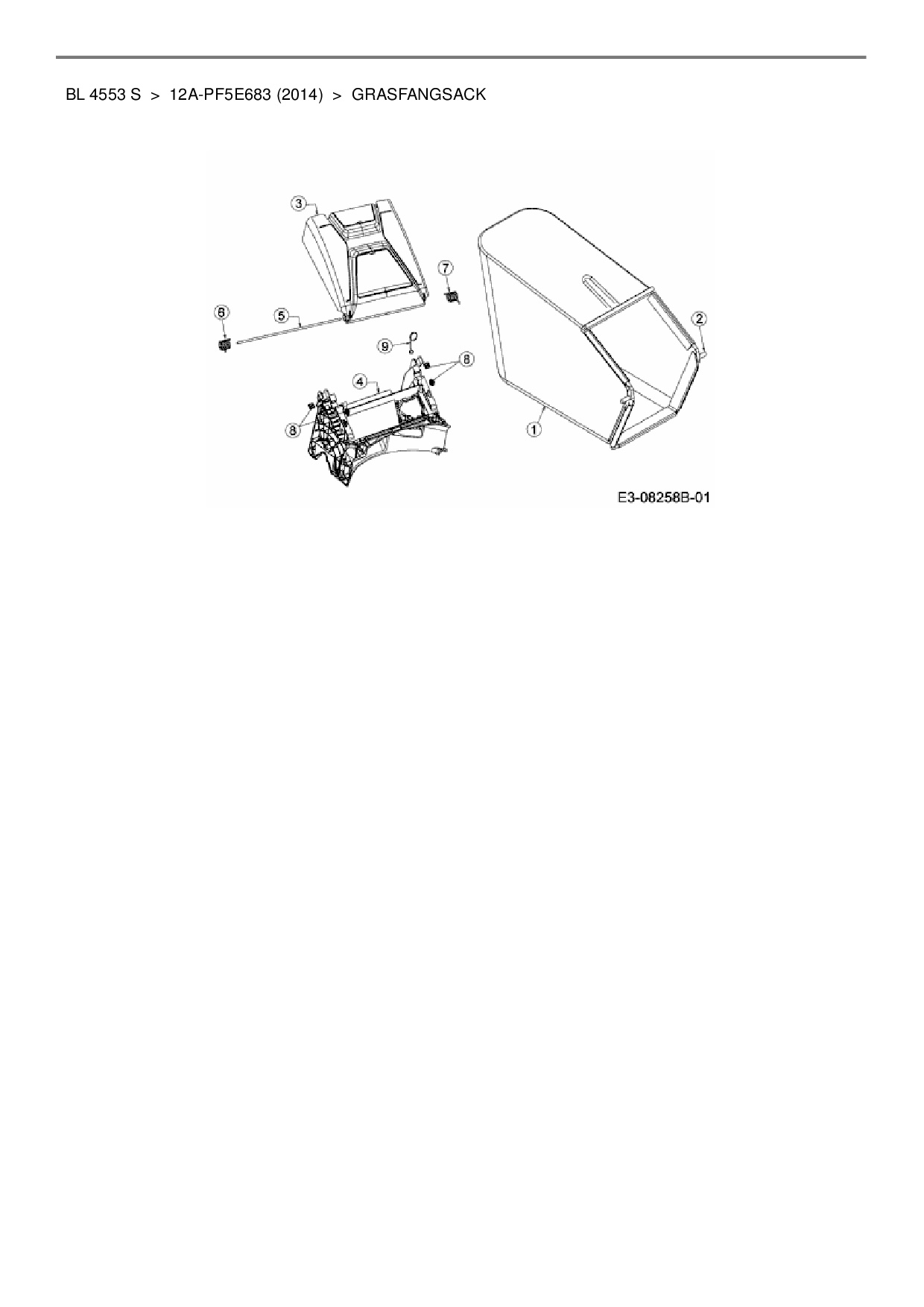 BL 4553 S > 12A-PF5E683 (2014) > GRASFANGSACK

3
7
6
5
2
9
8
4
8
1

E3-08258B-01